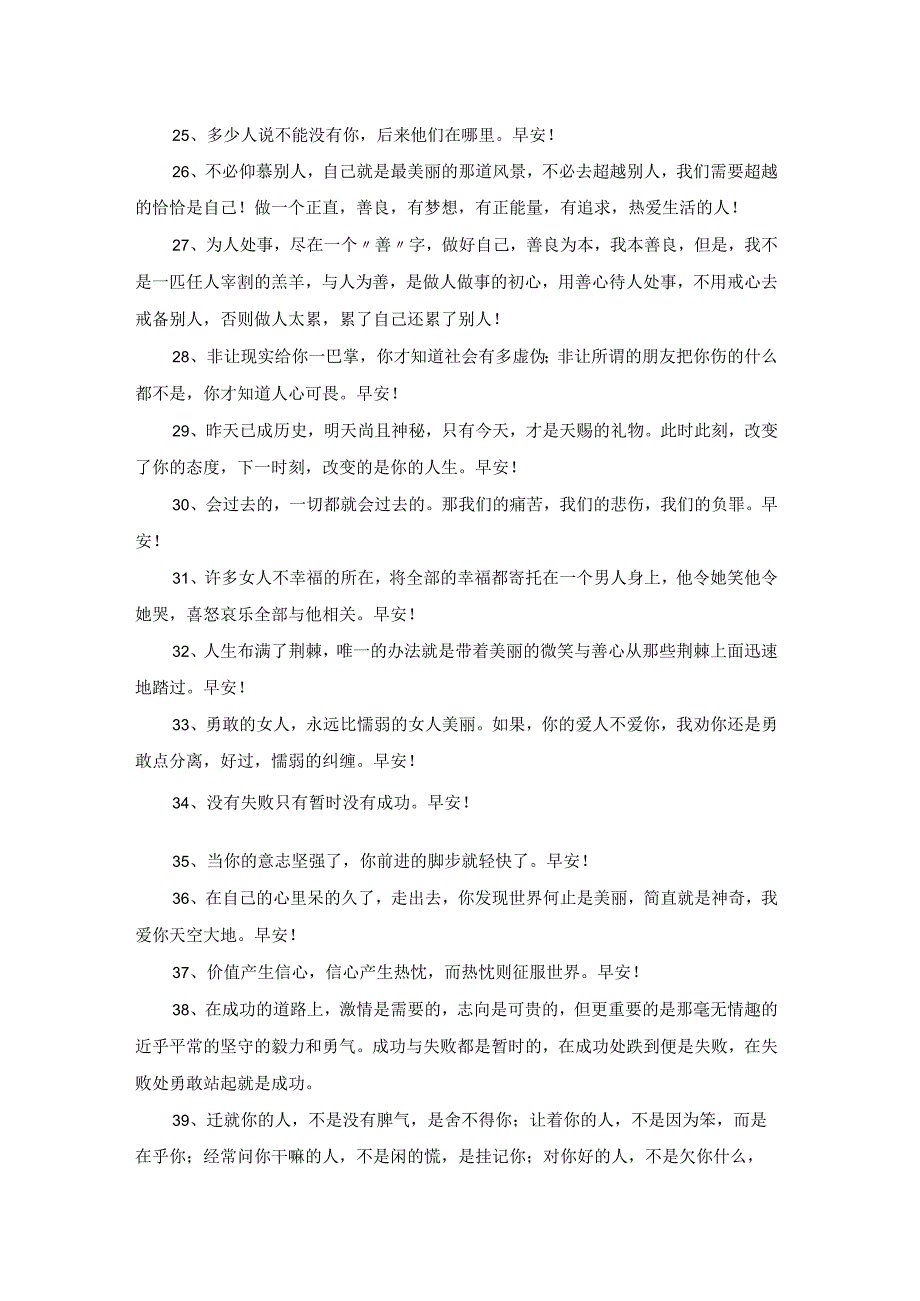 25、多少人说不能没有你，后来他们在哪里。早安！

26、不必仰慕别人，自己就是最美丽的那道风景，不必去超越别人，我们需要超越的恰恰是自己！做一个正直，善良，有梦想，有正能量，有追求，热爱生活的人！

27、为人处事，尽在一个〃善〃字，做好自己，善良为本，我本善良，但是，我不是一匹任人宰割的羔羊，与人为善，是做人做事的初心，用善心待人处事，不用戒心去戒备别人，否则做人太累，累了自己还累了别人！

28、非让现实给你一巴掌，你才知道社会有多虚伪；非让所谓的朋友把你伤的什么都不是，你才知道人心可畏。早安！

29、昨天已成历史，明天尚且神秘，只有今天，才是天赐的礼物。此时此刻，改变了你的态度，下一时刻，改变的是你的人生。早安！

30、会过去的，一切都就会过去的。那我们的痛苦，我们的悲伤，我们的负罪。早安！

31、许多女人不幸福的所在，将全部的幸福都寄托在一个男人身上，他令她笑他令她哭，喜怒哀乐全部与他相关。早安！

32、人生布满了荆棘，唯一的办法就是带着美丽的微笑与善心从那些荆棘上面迅速地踏过。早安！

33、勇敢的女人，永远比懦弱的女人美丽。如果，你的爱人不爱你，我劝你还是勇敢点分离，好过，懦弱的纠缠。早安！

34、没有失败只有暂时没有成功。早安！

35、当你的意志坚强了，你前进的脚步就轻快了。早安！

36、在自己的心里呆的久了，走出去，你发现世界何止是美丽，简直就是神奇，我爱你天空大地。早安！

37、价值产生信心，信心产生热忱，而热忱则征服世界。早安！

38、在成功的道路上，激情是需要的，志向是可贵的，但更重要的是那毫无情趣的近乎平常的坚守的毅力和勇气。成功与失败都是暂时的，在成功处跌到便是失败，在失败处勇敢站起就是成功。

39、迁就你的人，不是没有脾气，是舍不得你；让着你的人，不是因为笨，而是在乎你；经常问你干嘛的人，不是闲的慌，是挂记你；对你好的人，不是欠你什么，